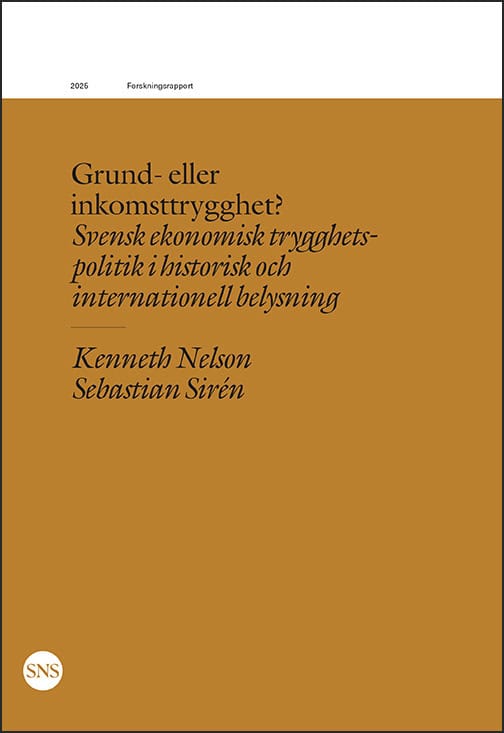 2025 Forskningsrapport

Grund- eller inkomsttrygghet?
Svensk ekonomisk trygghetspolitik i historisk och internationell belysning

Kenneth Nelson
Sebastian Sirén

SNS